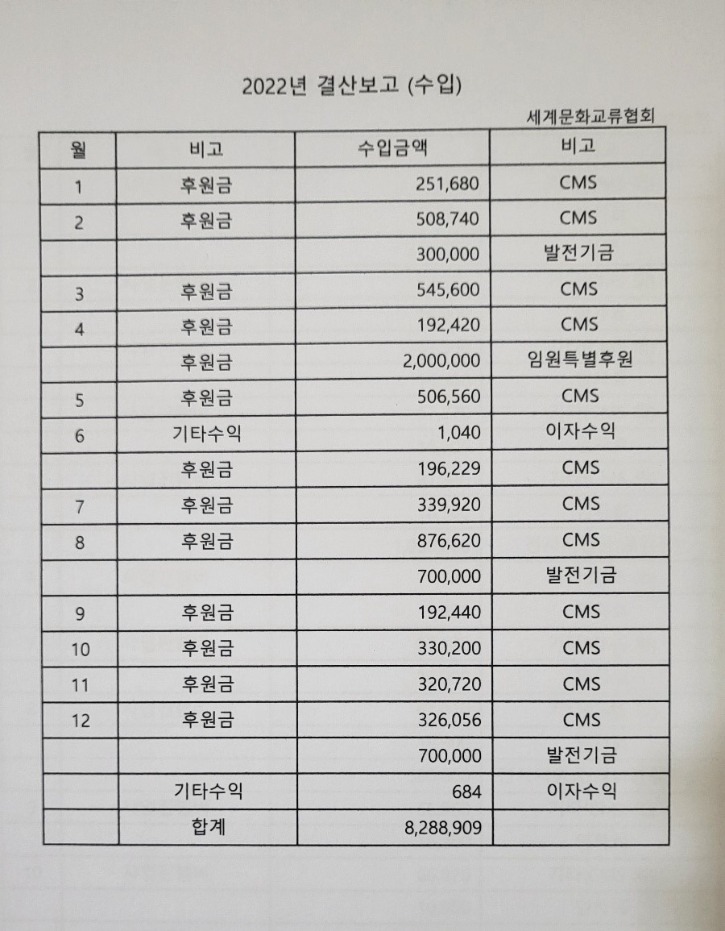 2022년 결산보고 (수입)

세계문화교류협회

| 월 | 비고 | 수입금액 | 비고 |
|---|---|---|---|
| 1 | 후원금 | 251,680 | CMS |
| 2 | 후원금 | 508,740 | CMS |
| | | 300,000 | 발전기금 |
| 3 | 후원금 | 545,600 | CMS |
| 4 | 후원금 | 192,420 | CMS |
| | 후원금 | 2,000,000 | 임원특별후원 |
| 5 | 후원금 | 506,560 | CMS |
| 6 | 기타수익 | 1,040 | 이자수익 |
| | 후원금 | 196,229 | CMS |
| 7 | 후원금 | 339,920 | CMS |
| 8 | 후원금 | 876,620 | CMS |
| | | 700,000 | 발전기금 |
| 9 | 후원금 | 192,440 | CMS |
| 10 | 후원금 | 330,200 | CMS |
| 11 | 후원금 | 320,720 | CMS |
| 12 | 후원금 | 326,056 | CMS |
| | | 700,000 | 발전기금 |
| | 기타수익 | 684 | 이자수익 |
| | 합계 | 8,288,909 | |